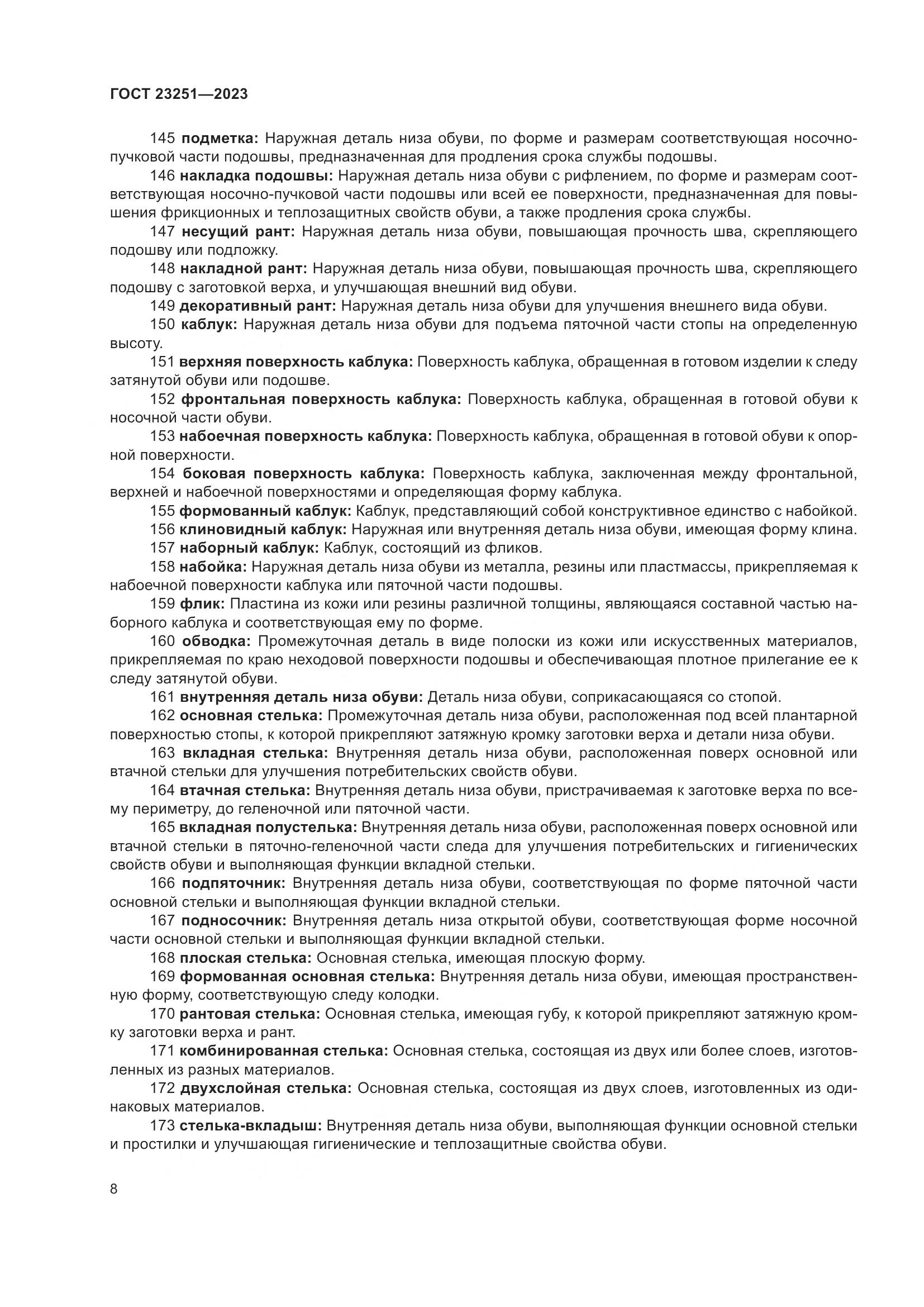 ГОСТ 23251—2023

145 подметка: Наружная деталь низа обуви, по форме и размерам соответствующая носочно-пучковой части подошвы, предназначенная для продления срока службы подошвы.

146 накладка подошвы: Наружная деталь низа обуви с рифлением, по форме и размерам соответствующая носочно-пучковой части подошвы или всей ее поверхности, предназначенная для повышения фрикционных и теплозащитных свойств обуви, а также продления срока службы.

147 несущий рант: Наружная деталь низа обуви, повышающая прочность шва, скрепляющего подошву или подложку.

148 накладной рант: Наружная деталь низа обуви, повышающая прочность шва, скрепляющего подошву с заготовкой верха, и улучшающая внешний вид обуви.

149 декоративный рант: Наружная деталь низа обуви для улучшения внешнего вида обуви.

150 каблук: Наружная деталь низа обуви для подъема пяточной части стопы на определенную высоту.

151 верхняя поверхность каблука: Поверхность каблука, обращенная в готовом изделии к следу затянутой обуви или подошве.

152 фронтальная поверхность каблука: Поверхность каблука, обращенная в готовой обуви к носочной части обуви.

153 набоечная поверхность каблука: Поверхность каблука, обращенная в готовой обуви к опорной поверхности.

154 боковая поверхность каблука: Поверхность каблука, заключенная между фронтальной, верхней и набоечной поверхностями и определяющая форму каблука.

155 формованный каблук: Каблук, представляющий собой конструктивное единство с набойкой.

156 клиновидный каблук: Наружная или внутренняя деталь низа обуви, имеющая форму клина.

157 наборный каблук: Каблук, состоящий из фликов.

158 набойка: Наружная деталь низа обуви из металла, резины или пластмассы, прикрепляемая к набоечной поверхности каблука или пяточной части подошвы.

159 флик: Пластина из кожи или резины различной толщины, являющаяся составной частью наборного каблука и соответствующая ему по форме.

160 обводка: Промежуточная деталь в виде полоски из кожи или искусственных материалов, прикрепляемая по краю неходовой поверхности подошвы и обеспечивающая плотное прилегание ее к следу затянутой обуви.

161 внутренняя деталь низа обуви: Деталь низа обуви, соприкасающаяся со стопой.

162 основная стелька: Промежуточная деталь низа обуви, расположенная под всей плантарной поверхностью стопы, к которой прикрепляют затяжную кромку заготовки верха и детали низа обуви.

163 вкладная стелька: Внутренняя деталь низа обуви, расположенная поверх основной или втачной стельки для улучшения потребительских свойств обуви.

164 втачная стелька: Внутренняя деталь низа обуви, пристрачиваемая к заготовке верха по всему периметру, до геленочной или пяточной части.

165 вкладная полустелька: Внутренняя деталь низа обуви, расположенная поверх основной или втачной стельки в пяточно-геленочной части следа для улучшения потребительских и гигиенических свойств обуви и выполняющая функции вкладной стельки.

166 подпяточник: Внутренняя деталь низа обуви, соответствующая по форме пяточной части основной стельки и выполняющая функции вкладной стельки.

167 подносочник: Внутренняя деталь низа открытой обуви, соответствующая форме носочной части основной стельки и выполняющая функции вкладной стельки.

168 плоская стелька: Основная стелька, имеющая плоскую форму.

169 формованная основная стелька: Внутренняя деталь низа обуви, имеющая пространственную форму, соответствующую следу колодки.

170 рантовая стелька: Основная стелька, имеющая губу, к которой прикрепляют затяжную кромку заготовки верха и рант.

171 комбинированная стелька: Основная стелька, состоящая из двух или более слоев, изготовленных из разных материалов.

172 двухслойная стелька: Основная стелька, состоящая из двух слоев, изготовленных из одинаковых материалов.

173 стелька-вкладыш: Внутренняя деталь низа обуви, выполняющая функции основной стельки и простилки и улучшающая гигиенические и теплозащитные свойства обуви.

8